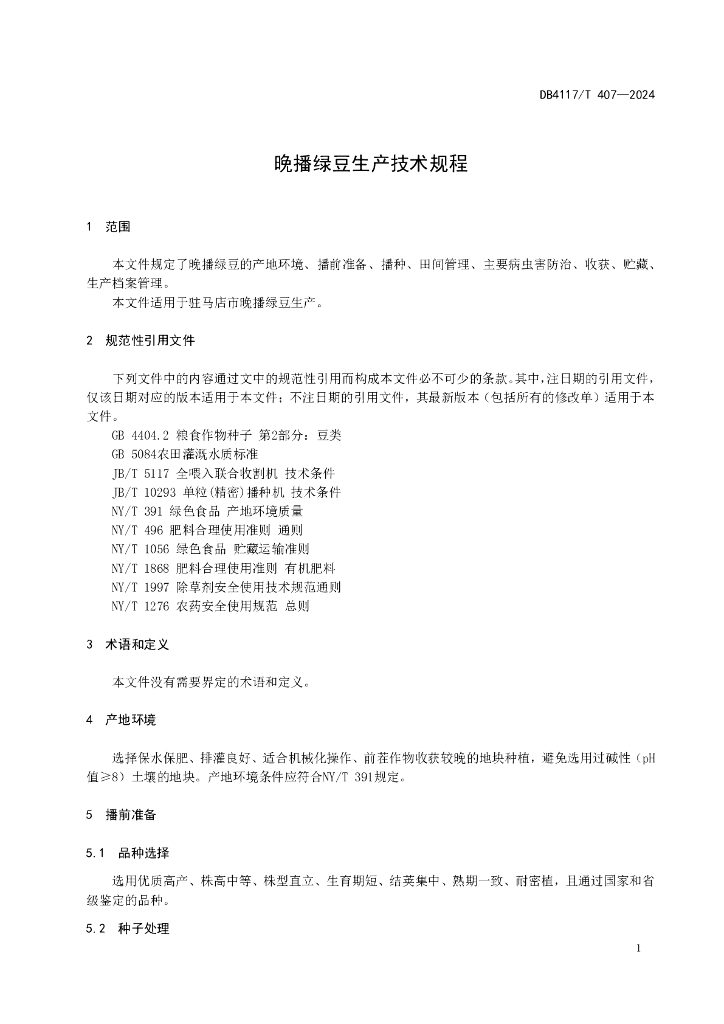 DB4117/T 407—2024

晚播绿豆生产技术规程

1 范围

本文件规定了晚播绿豆的产地环境、播前准备、播种、田间管理、主要病虫害防治、收获、贮藏、生产档案管理。

本文件适用于驻马店市晚播绿豆生产。

2 规范性引用文件

下列文件中的内容通过文中的规范性引用而构成本文件必不可少的条款。其中，注日期的引用文件，仅该日期对应的版本适用于本文件；不注日期的引用文件，其最新版本（包括所有的修改单）适用于本文件。

GB 4404.2 粮食作物种子 第2部分：豆类
GB 5084农田灌溉水质标准
JB/T 5117 全喂入联合收割机 技术条件
JB/T 10293 单粒(精密)播种机 技术条件
NY/T 391 绿色食品 产地环境质量
NY/T 496 肥料合理使用准则 通则
NY/T 1056 绿色食品 贮藏运输准则
NY/T 1868 肥料合理使用准则 有机肥料
NY/T 1997 除草剂安全使用技术规范通则
NY/T 1276 农药安全使用规范 总则

3 术语和定义

本文件没有需要界定的术语和定义。

4 产地环境

选择保水保肥、排灌良好、适合机械化操作、前茬作物收获较晚的地块种植，避免选用过碱性（pH值≥8）土壤的地块。产地环境条件应符合NY/T 391规定。

5 播前准备

5.1 品种选择

选用优质高产、株高中等、株型直立、生育期短、结荚集中、熟期一致、耐密植，且通过国家和省级鉴定的品种。

5.2 种子处理

1